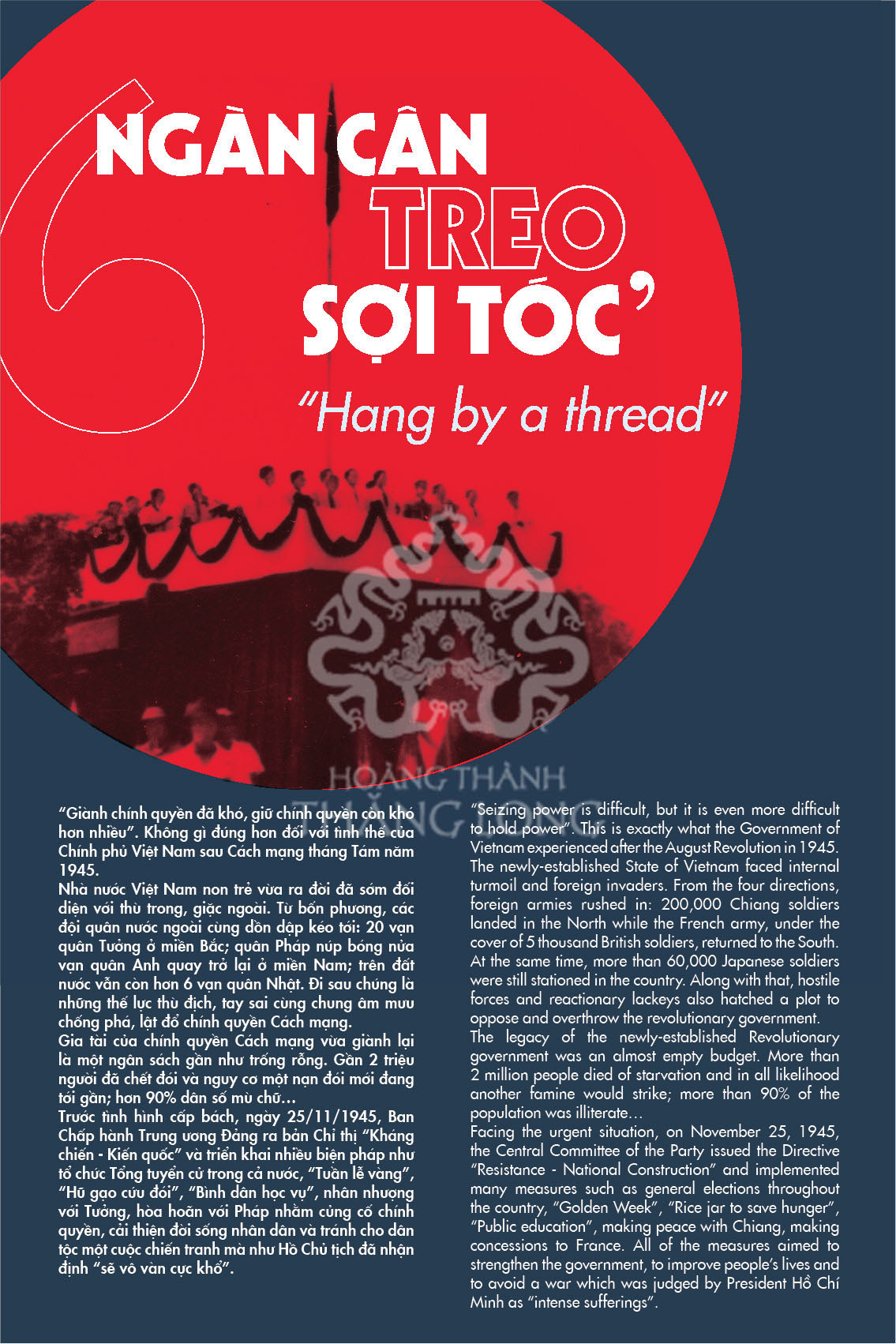 ‘NGÀN CÂN TREO SỢI TÓC’

“Hang by a thread”

HOÀNG THÀNH THĂNG LONG

“Giành chính quyền đã khó, giữ chính quyền còn khó hơn nhiều”. Không gì đúng hơn đối với tình thế của Chính phủ Việt Nam sau Cách mạng tháng Tám năm 1945.
Nhà nước Việt Nam non trẻ vừa ra đời đã sớm đối diện với thù trong, giặc ngoài. Từ bốn phương, các đội quân nước ngoài cùng dồn dập kéo tới: 20 vạn quân Tưởng ở miền Bắc; quân Pháp núp bóng nửa vạn quân Anh quay trở lại ở miền Nam; trên đất nước vẫn còn hơn 6 vạn quân Nhật. Đi sau chúng là những thế lực thù địch, tay sai cùng chung âm mưu chống phá, lật đổ chính quyền Cách mạng.
Gia tài của chính quyền Cách mạng vừa giành lại là một ngân sách gần như trống rỗng. Gần 2 triệu người đã chết đói và nguy cơ một nạn đói mới đang tới gần; hơn 90% dân số mù chữ...
Trước tình hình cấp bách, ngày 25/11/1945, Ban Chấp hành Trung ương Đảng ra bản Chỉ thị “Kháng chiến - Kiến quốc” và triển khai nhiều biện pháp như tổ chức Tổng tuyển cử trong cả nước, “Tuần lễ vàng”, “Hũ gạo cứu đói”, “Bình dân học vụ”, nhân nhượng với Tưởng, hòa hoãn với Pháp nhằm củng cố chính quyền, cải thiện đời sống nhân dân và tránh cho dân tộc một cuộc chiến tranh mà như Hồ Chủ tịch đã nhận định “sẽ vô vàn cực khổ”.

“Seizing power is difficult, but it is even more difficult to hold power”. This is exactly what the Government of Vietnam experienced after the August Revolution in 1945.
The newly-established State of Vietnam faced internal turmoil and foreign invaders. From the four directions, foreign armies rushed in: 200,000 Chiang soldiers landed in the North while the French army, under the cover of 5 thousand British soldiers, returned to the South. At the same time, more than 60,000 Japanese soldiers were still stationed in the country. Along with that, hostile forces and reactionary lackeys also hatched a plot to oppose and overthrow the revolutionary government.
The legacy of the newly-established Revolutionary government was an almost empty budget. More than 2 million people died of starvation and in all likelihood another famine would strike; more than 90% of the population was illiterate…
Facing the urgent situation, on November 25, 1945, the Central Committee of the Party issued the Directive “Resistance - National Construction” and implemented many measures such as general elections throughout the country, “Golden Week”, “Rice jar to save hunger”, “Public education”, making peace with Chiang, making concessions to France. All of the measures aimed to strengthen the government, to improve people’s lives and to avoid a war which was judged by President Hồ Chí Minh as “intense sufferings”.